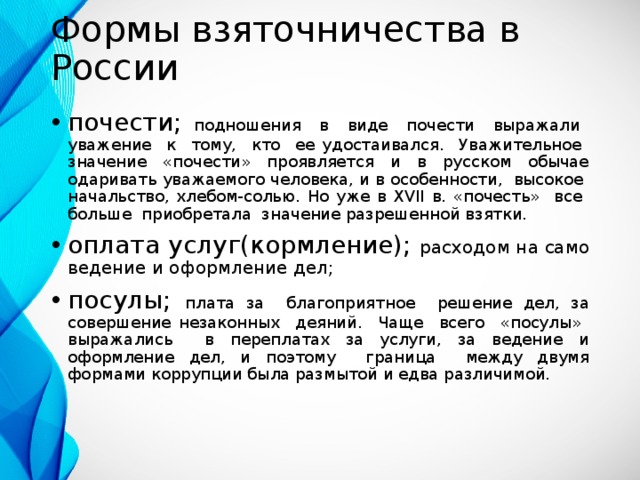 Формы взяточничества в России

• почести; подношения в виде почести выражали уважение к тому, кто ее удостаивался. Уважительное значение «почести» проявляется и в русском обычае одаривать уважаемого человека, и в особенности, высокое начальство, хлебом-солью. Но уже в XVII в. «почесть» все больше приобретала значение разрешенной взятки.

• оплата услуг(кормление); расходом на само ведение и оформление дел;

• посулы; плата за благоприятное решение дел, за совершение незаконных деяний. Чаще всего «посулы» выражались в переплатах за услуги, за ведение и оформление дел, и поэтому граница между двумя формами коррупции была размытой и едва различимой.